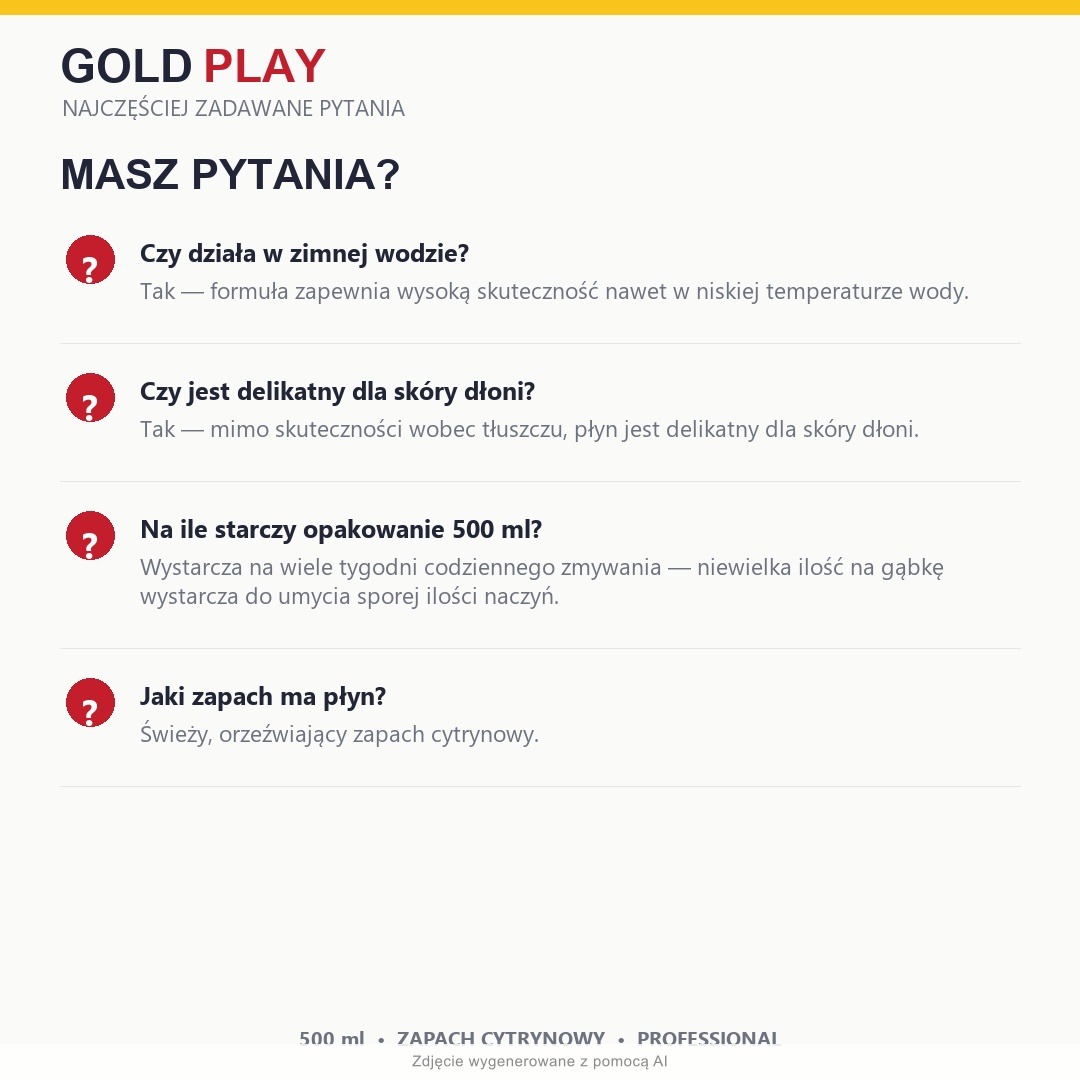 GOLD PLAY
NAJCZĘŚCIEJ ZADAWANE PYTANIA

MASZ PYTANIA?

?
Czy działa w zimnej wodzie?
Tak — formuła zapewnia wysoką skuteczność nawet w niskiej temperaturze wody.

?
Czy jest delikatny dla skóry dłoni?
Tak — mimo skuteczności wobec tłuszczu, płyn jest delikatny dla skóry dłoni.

?
Na ile starczy opakowanie 500 ml?
Wystarcza na wiele tygodni codziennego zmywania — niewielka ilość na gąbkę wystarcza do umycia sporej ilości naczyń.

?
Jaki zapach ma płyn?
Świeży, orzeźwiający zapach cytrynowy.

500 ml • ZAPACH CYTRYNOWY • PROFESSIONAL

Zdjęcie wygenerowane z pomocą AI